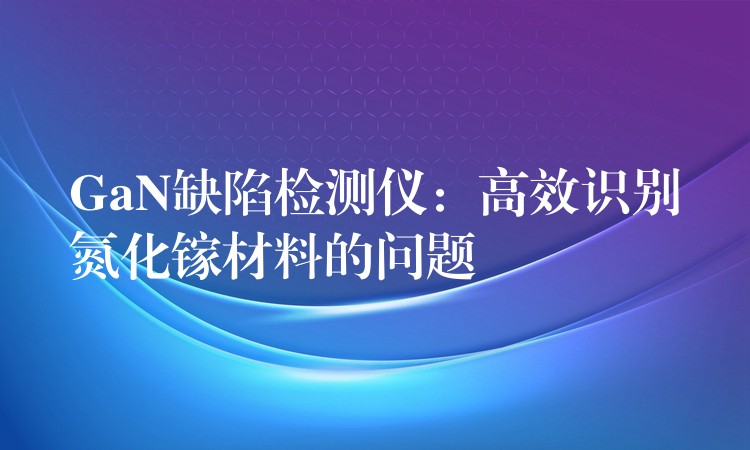 GaN缺陷检测仪：高效识别氮化镓材料的问题